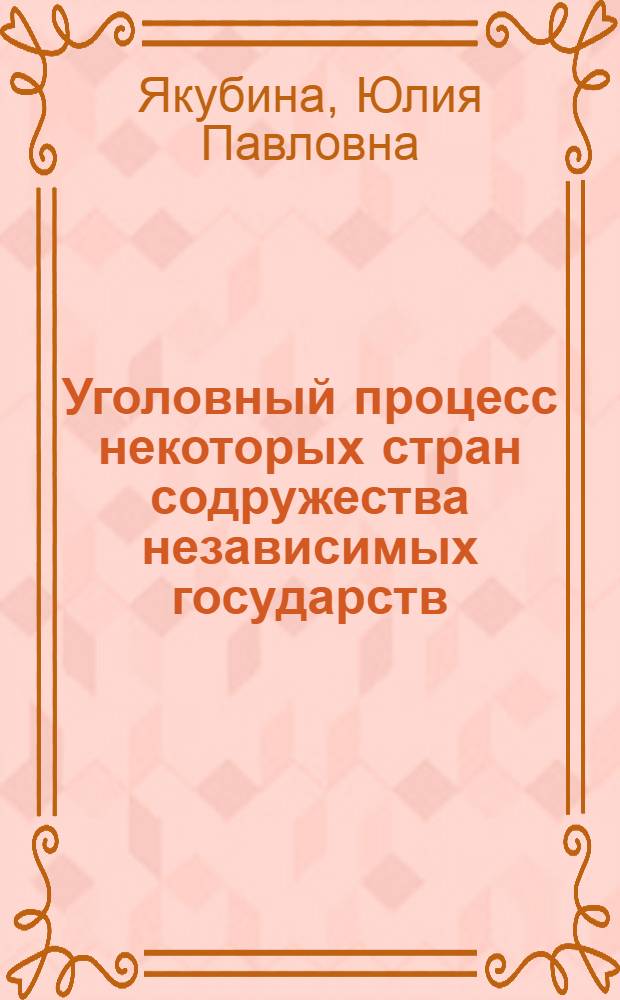 Якубина, Юлия Павловна

Уголовный процесс некоторых стран содружества независимых государств